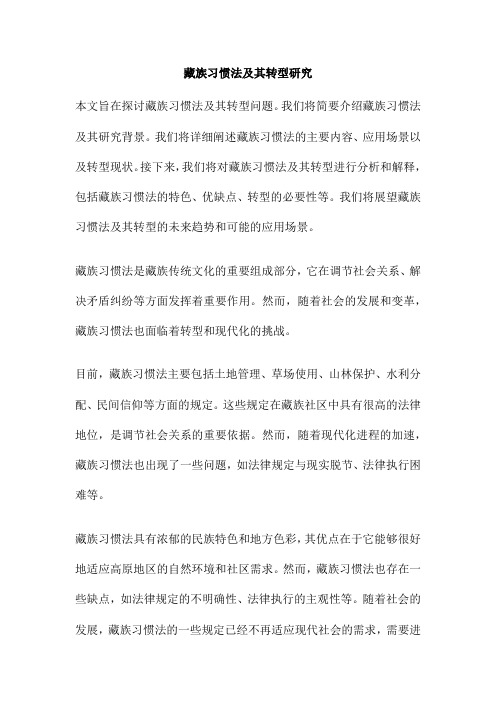 藏族习惯法及其转型研究

本文旨在探讨藏族习惯法及其转型问题。我们将简要介绍藏族习惯法及其研究背景。我们将详细阐述藏族习惯法的主要内容、应用场景以及转型现状。接下来，我们将对藏族习惯法及其转型进行分析和解释，包括藏族习惯法的特色、优缺点、转型的必要性等。我们将展望藏族习惯法及其转型的未来趋势和可能的应用场景。

藏族习惯法是藏族传统文化的重要组成部分，它在调节社会关系、解决矛盾纠纷等方面发挥着重要作用。然而，随着社会的发展和变革，藏族习惯法也面临着转型和现代化的挑战。

目前，藏族习惯法主要包括土地管理、草场使用、山林保护、水利分配、民间信仰等方面的规定。这些规定在藏族社区中具有很高的法律地位，是调节社会关系的重要依据。然而，随着现代化进程的加速，藏族习惯法也出现了一些问题，如法律规定与现实脱节、法律执行困难等。

藏族习惯法具有浓郁的民族特色和地方色彩，其优点在于它能够很好地适应高原地区的自然环境和社区需求。然而，藏族习惯法也存在一些缺点，如法律规定的不明确性、法律执行的主观性等。随着社会的发展，藏族习惯法的一些规定已经不再适应现代社会的需求，需要进